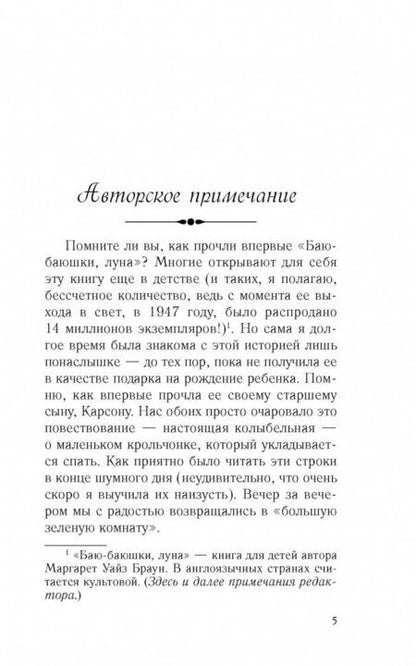 Авторское примечание

Помните ли вы, как прочли впервые «Баю-баюшки, луна»? Многие открывают для себя эту книгу еще в детстве (и таких, я полагаю, бессчетное количество, ведь с момента ее выхода в свет, в 1947 году, было распродано 14 миллионов экземпляров!)$^1$. Но сама я долгое время была знакома с этой историей лишь понаслышке — до тех пор, пока не получила ее в качестве подарка на рождение ребенка. Помню, как впервые прочла ее своему старшему сыну, Карсону. Нас обоих просто очаровало это повествование — настоящая колыбельная — о маленьком крольчонке, который укладывается спать. Как приятно было читать эти строки в конце шумного дня (неудивительно, что очень скоро я выучила их наизусть). Вечер за вечером мы с радостью возвращались в «большую зеленую комнату».

$^1$ «Баю-баюшки, луна» — книга для детей автора Маргарет Уайз Браун. В англоязычных странах считается культовой. (Здесь и далее примечания редактора.)

5